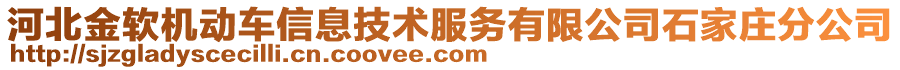 河北金软机动车信息技术服务有限公司石家庄分公司
http://sjzgladyscecilli.cn.coovee.com